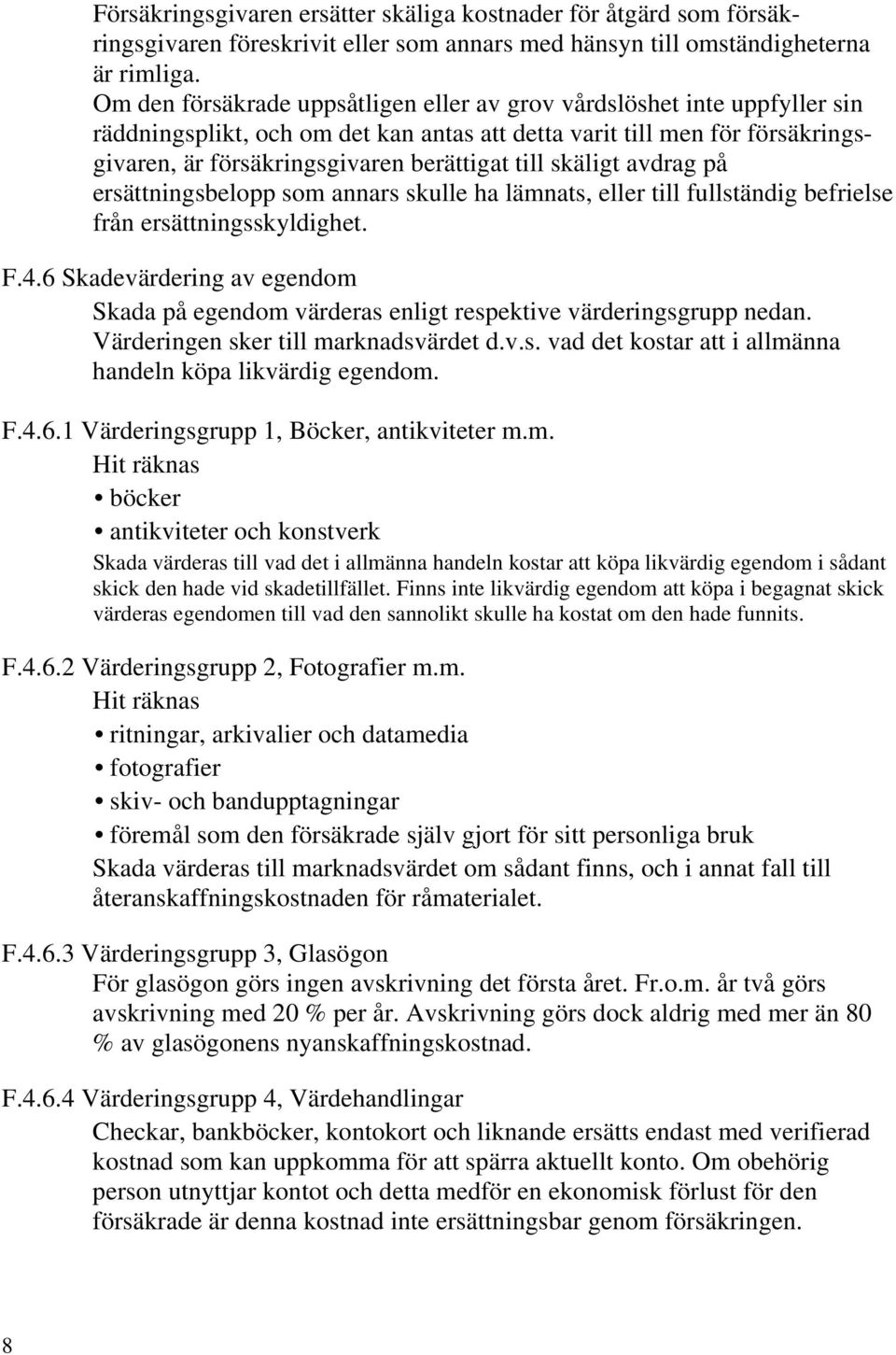 Försäkringsgivaren ersätter skäliga kostnader för åtgärd som försäkringsgivaren föreskrivit eller som annars med hänsyn till omständigheterna är rimliga.
Om den försäkrade uppsåtligen eller av grov vårdslöshet inte uppfyller sin räddningsplikt, och om det kan antas att detta varit till men för försäkringsgivaren, är försäkringsgivaren berättigat till skäligt avdrag på ersättningsbelopp som annars skulle ha lämnats, eller till fullständig befrielse från ersättningsskyldighet.

F.4.6 Skadevärdering av egendom
Skada på egendom värderas enligt respektive värderingsgrupp nedan. Värderingen sker till marknadsvärdet d.v.s. vad det kostar att i allmänna handeln köpa likvärdig egendom.

F.4.6.1 Värderingsgrupp 1, Böcker, antikviteter m.m.
Hit räknas
• böcker
• antikviteter och konstverk
Skada värderas till vad det i allmänna handeln kostar att köpa likvärdig egendom i sådant skick den hade vid skadetillfället. Finns inte likvärdig egendom att köpa i begagnat skick värderas egendomen till vad den sannolikt skulle ha kostat om den hade funnits.

F.4.6.2 Värderingsgrupp 2, Fotografier m.m.
Hit räknas
• ritningar, arkivalier och datamedia
• fotografier
• skiv- och bandupptagningar
• föremål som den försäkrade själv gjort för sitt personliga bruk
Skada värderas till marknadsvärdet om sådant finns, och i annat fall till återanskaffningskostnaden för råmaterialet.

F.4.6.3 Värderingsgrupp 3, Glasögon
För glasögon görs ingen avskrivning det första året. Fr.o.m. år två görs avskrivning med 20 % per år. Avskrivning görs dock aldrig med mer än 80 % av glasögonens nyanskaffningskostnad.

F.4.6.4 Värderingsgrupp 4, Värdehandlingar
Checkar, bankböcker, kontokort och liknande ersätts endast med verifierad kostnad som kan uppkomma för att spärra aktuellt konto. Om obehörig person utnyttjar kontot och detta medför en ekonomisk förlust för den försäkrade är denna kostnad inte ersättningsbar genom försäkringen.

8